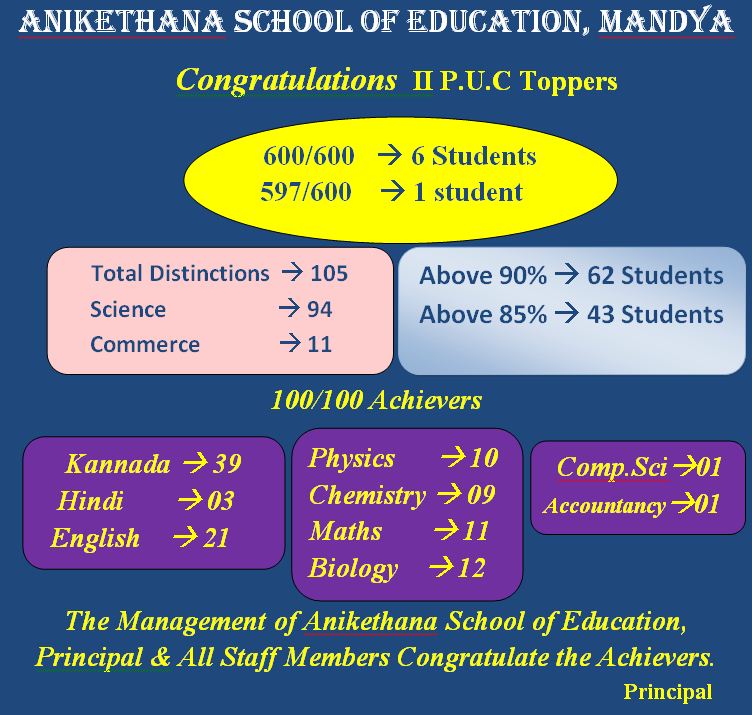 ANIKETHANA SCHOOL OF EDUCATION, MANDYA

Congratulations II P.U.C Toppers

600/600 → 6 Students
597/600 → 1 student

Total Distinctions → 105
Science → 94
Commerce → 11

Above 90% → 62 Students
Above 85% → 43 Students

100/100 Achievers

Kannada → 39
Hindi → 03
English → 21

Physics → 10
Chemistry → 09
Maths → 11
Biology → 12

Comp.Sci → 01
Accountancy → 01

The Management of Anikethana School of Education, Principal & All Staff Members Congratulate the Achievers.

Principal